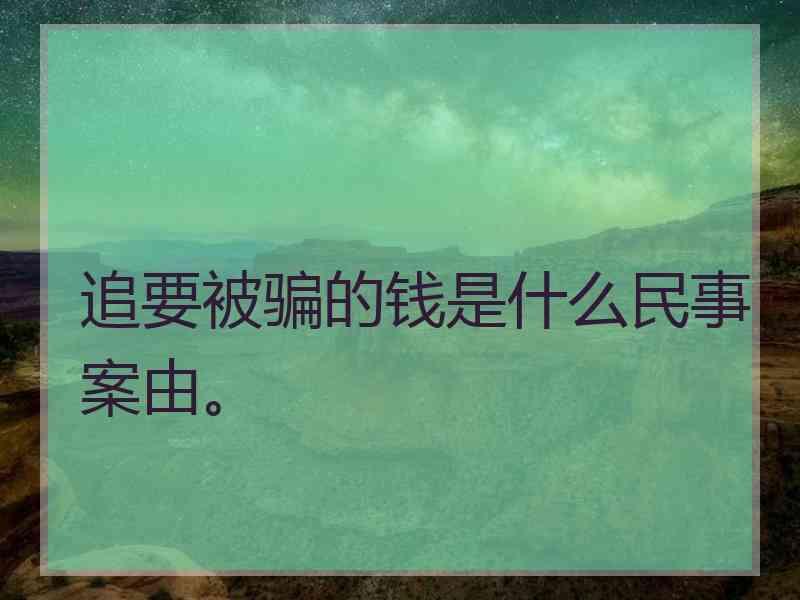 追要被骗的钱是什么民事案由。